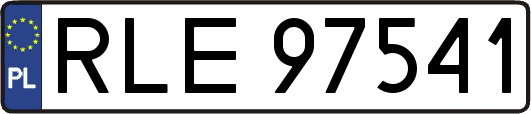 PL
RLE 97541